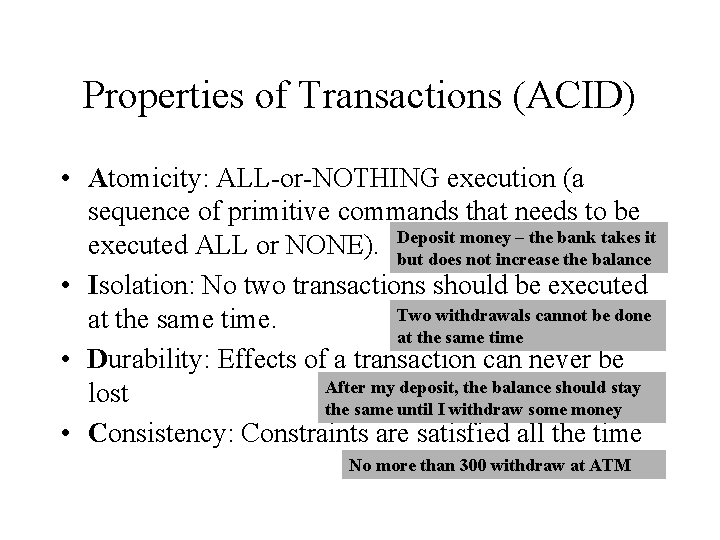 Properties of Transactions (ACID)

• Atomicity: ALL-or-NOTHING execution (a sequence of primitive commands that needs to be executed ALL or NONE).

Deposit money – the bank takes it but does not increase the balance

• Isolation: No two transactions should be executed at the same time.

Two withdrawals cannot be done at the same time

• Durability: Effects of a transaction can never be lost

After my deposit, the balance should stay the same until I withdraw some money

• Consistency: Constraints are satisfied all the time

No more than 300 withdraw at ATM